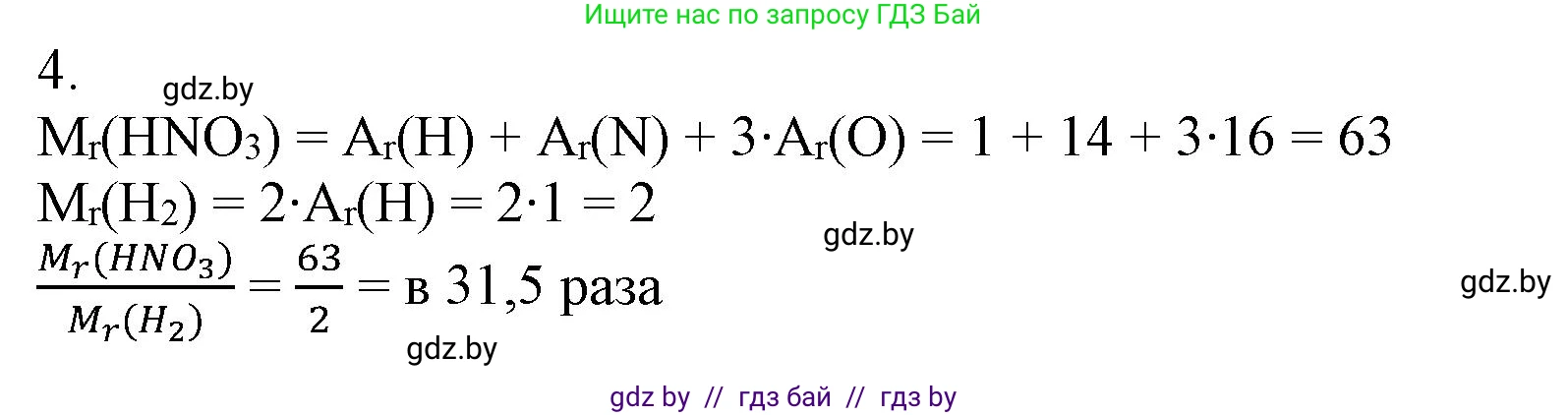 Ищите нас по запросу ГДЗ Бай

4.

gdz.by

$M_r(HNO_3) = A_r(H) + A_r(N) + 3 \cdot A_r(O) = 1 + 14 + 3 \cdot 16 = 63$

$M_r(H_2) = 2 \cdot A_r(H) = 2 \cdot 1 = 2$

gdz.by

$\frac{M_r(HNO_3)}{M_r(H_2)} = \frac{63}{2} =$ в 31,5 раза

gdz.by

gdz.by

gdz by // гдз бай // гдз by